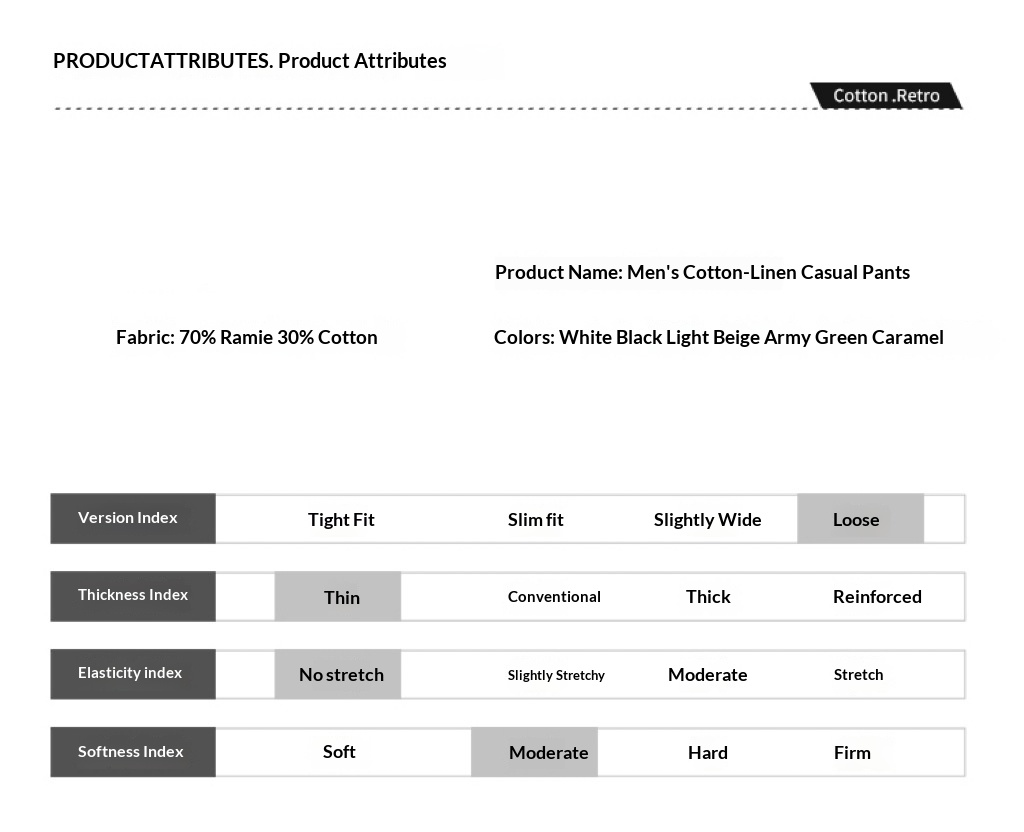 PRODUCTATTRIBUTES. Product Attributes

Cotton .Retro

Product Name: Men's Cotton-Linen Casual Pants

Fabric: 70% Ramie 30% Cotton

Colors: White Black Light Beige Army Green Caramel

| Version Index | Tight Fit | Slim fit | Slightly Wide | Loose |
|---|---|---|---|---|
| Thickness Index | Thin | Conventional | Thick | Reinforced |
| Elasticity index | No stretch | Slightly Stretchy | Moderate | Stretch |
| Softness Index | Soft | Moderate | Hard | Firm |